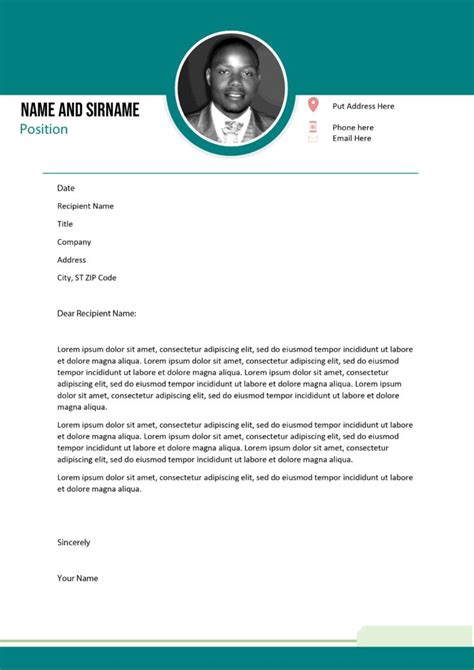 NAME AND SIRNAME
Position

Put Address Here

Phone here
Email Here

Date

Recipient Name

Title

Company

Address

City, ST ZIP Code

Dear Recipient Name:

Lorem ipsum dolor sit amet, consectetur adipiscing elit, sed do eiusmod tempor incididunt ut labore et dolore magna aliqua. Lorem ipsum dolor sit amet, consectetur adipiscing elit, sed do eiusmod tempor incididunt ut labore et dolore magna aliqua. Lorem ipsum dolor sit amet, consectetur adipiscing elit, sed do eiusmod tempor incididunt ut labore et dolore magna aliqua. Lorem ipsum dolor sit amet, consectetur adipiscing elit, sed do eiusmod tempor incididunt ut labore et dolore magna aliqua.

Lorem ipsum dolor sit amet, consectetur adipiscing elit, sed do eiusmod tempor incididunt ut labore et dolore magna aliqua. Lorem ipsum dolor sit amet, consectetur adipiscing elit, sed do eiusmod tempor incididunt ut labore et dolore magna aliqua. Lorem ipsum dolor sit amet, consectetur adipiscing elit, sed do eiusmod tempor incididunt ut labore et dolore magna aliqua.

Lorem ipsum dolor sit amet, consectetur adipiscing elit, sed do eiusmod tempor incididunt ut labore et dolore magna aliqua.

Sincerely

Your Name